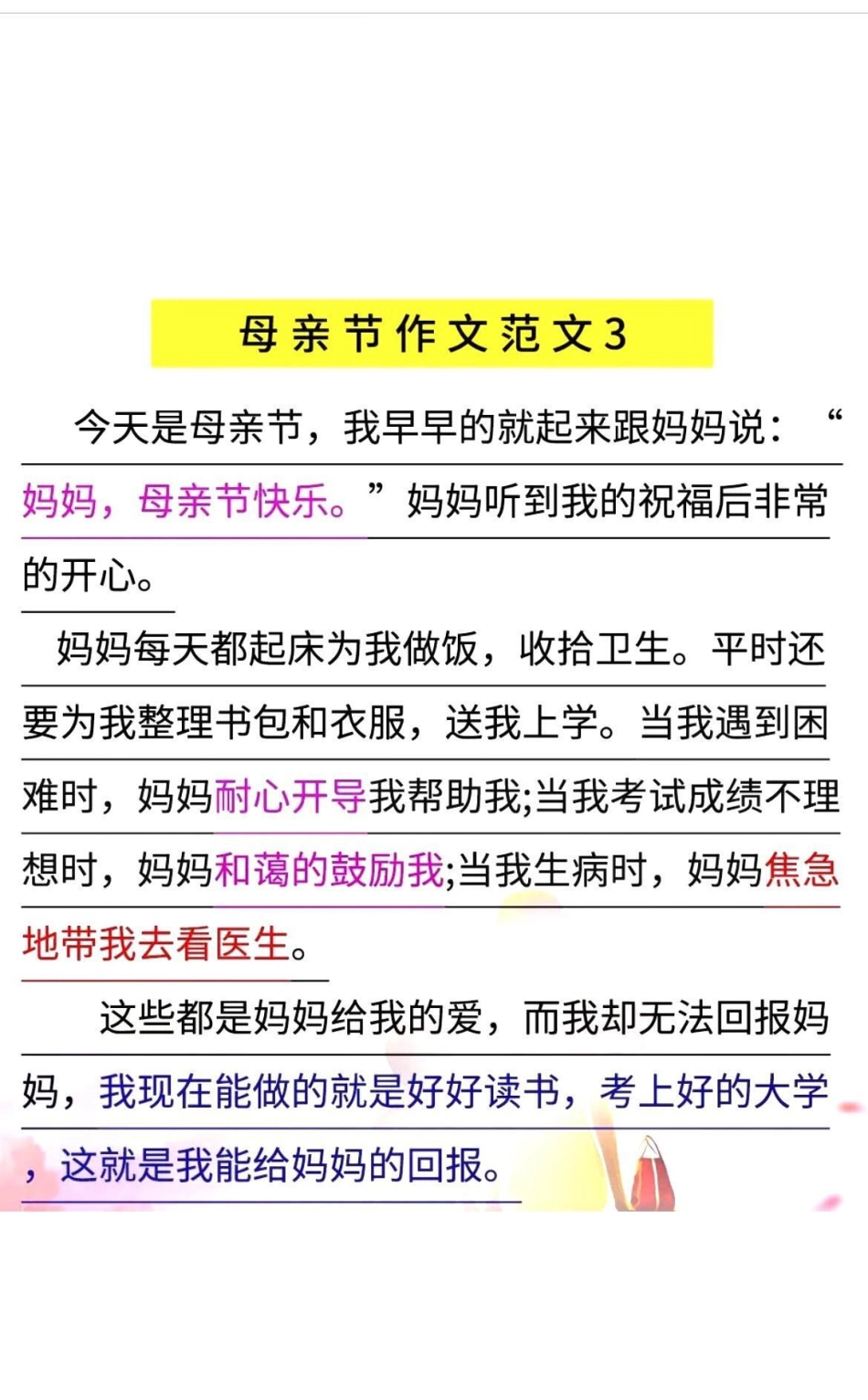 母亲节作文范文3

今天是母亲节，我早早的就起来跟妈妈说：“妈妈，母亲节快乐。”妈妈听到我的祝福后非常的开心。

妈妈每天都起床为我做饭，收拾卫生。平时还要为我整理书包和衣服，送我上学。当我遇到困难时，妈妈耐心开导我帮助我;当我考试成绩不理想时，妈妈和蔼的鼓励我;当我生病时，妈妈焦急地带我去看医生。

这些都是妈妈给我的爱，而我却无法回报妈妈，我现在能做的就是好好读书，考上好的大学，这就是我能给妈妈的回报。